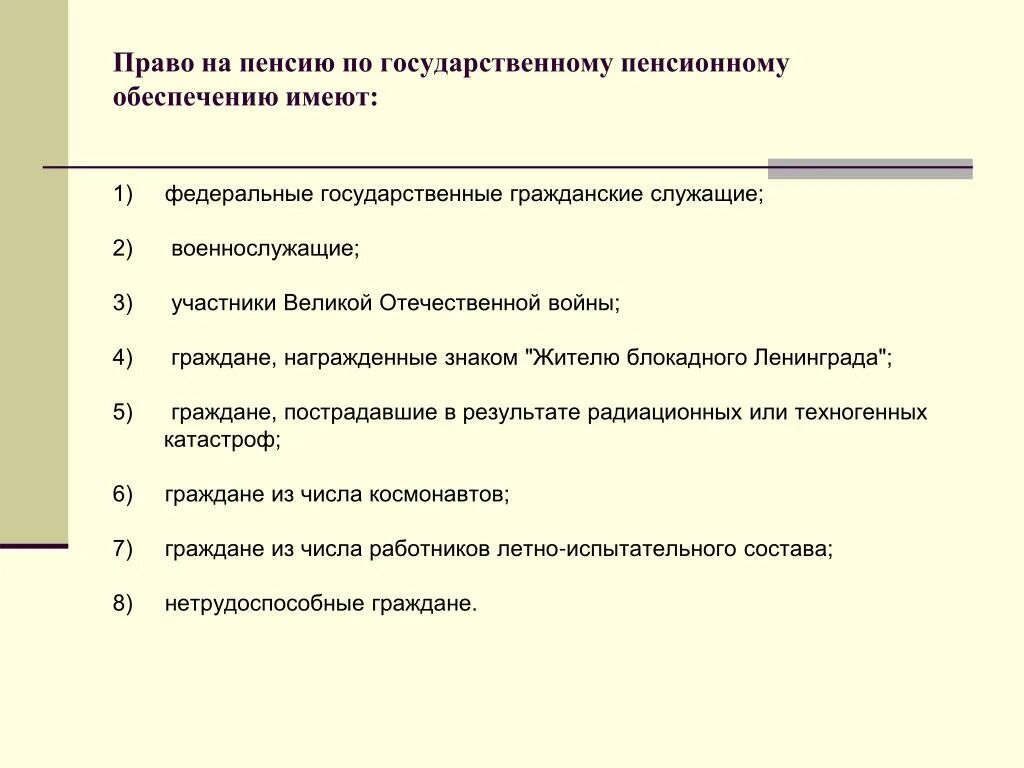 Право на пенсию по государственному пенсионному обеспечению имеют:

1) федеральные государственные гражданские служащие;

2) военнослужащие;

3) участники Великой Отечественной войны;

4) граждане, награжденные знаком "Жителю блокадного Ленинграда";

5) граждане, пострадавшие в результате радиационных или техногенных катастроф;

6) граждане из числа космонавтов;

7) граждане из числа работников летно-испытательного состава;

8) нетрудоспособные граждане.